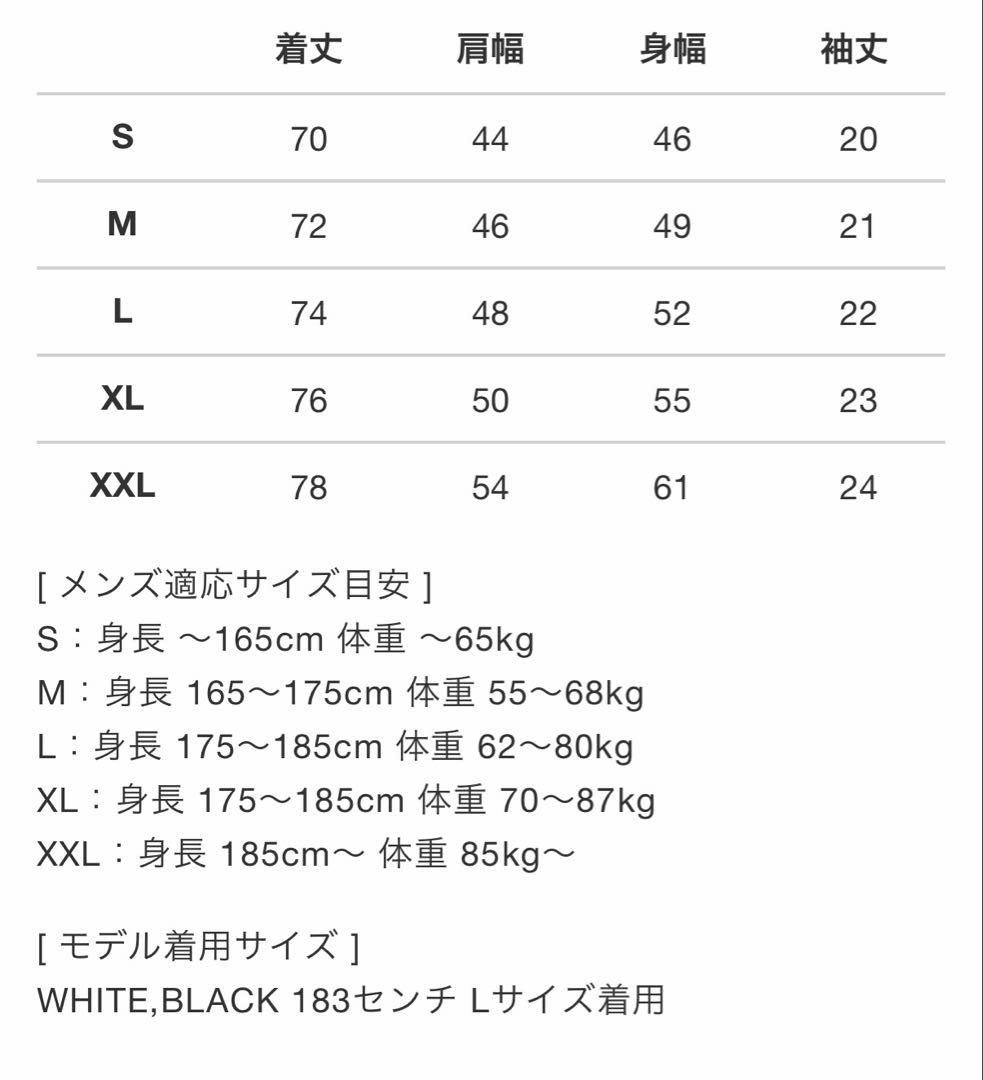 | | 着丈 | 肩幅 | 身幅 | 袖丈 |
|---|---|---|---|---|
| S | 70 | 44 | 46 | 20 |
| M | 72 | 46 | 49 | 21 |
| L | 74 | 48 | 52 | 22 |
| XL | 76 | 50 | 55 | 23 |
| XXL | 78 | 54 | 61 | 24 |

[ メンズ適応サイズ目安 ]
S：身長 〜165cm 体重 〜65kg
M：身長 165〜175cm 体重 55〜68kg
L：身長 175〜185cm 体重 62〜80kg
XL：身長 175〜185cm 体重 70〜87kg
XXL：身長 185cm〜 体重 85kg〜

[ モデル着用サイズ ]
WHITE,BLACK 183センチ Lサイズ着用